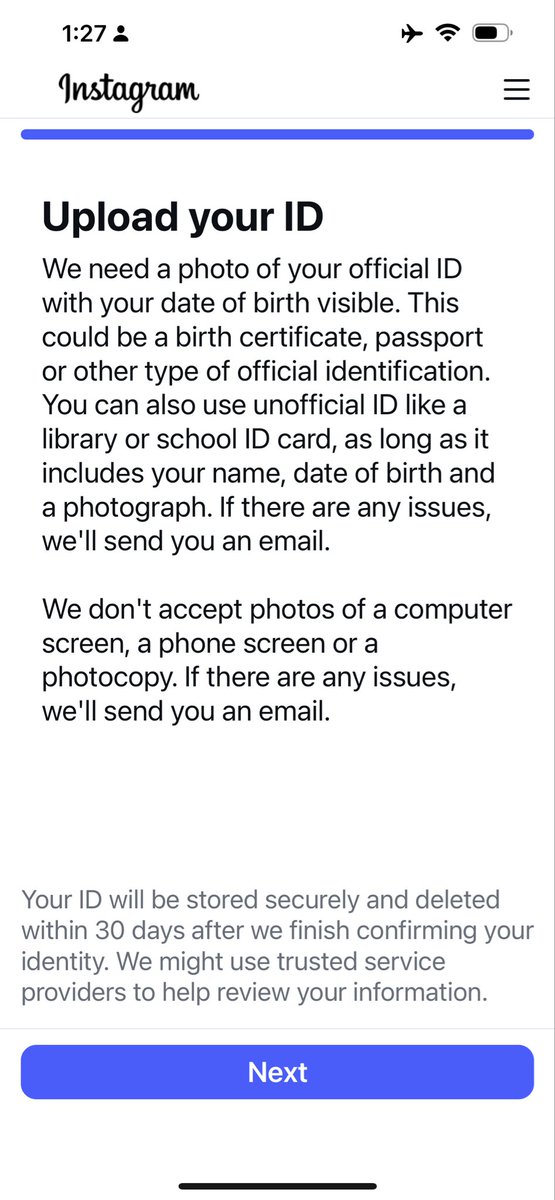 1:27

Instagram

Upload your ID

We need a photo of your official ID with your date of birth visible. This could be a birth certificate, passport or other type of official identification. You can also use unofficial ID like a library or school ID card, as long as it includes your name, date of birth and a photograph. If there are any issues, we'll send you an email.

We don't accept photos of a computer screen, a phone screen or a photocopy. If there are any issues, we'll send you an email.

Your ID will be stored securely and deleted within 30 days after we finish confirming your identity. We might use trusted service providers to help review your information.

Next